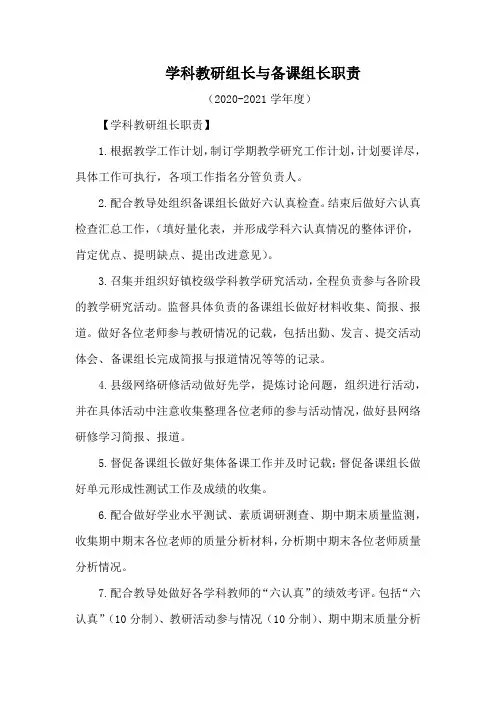 学科教研组长与备课组长职责

（2020-2021 学年度）

【学科教研组长职责】

1.根据教学工作计划，制订学期教学研究工作计划，计划要详尽，具体工作可执行，各项工作指名分管负责人。

2.配合教导处组织备课组长做好六认真检查。结束后做好六认真检查汇总工作，（填好量化表，并形成学科六认真情况的整体评价，肯定优点、提明缺点、提出改进意见）。

3.召集并组织好镇校级学科教学研究活动，全程负责参与各阶段的教学研究活动。监督具体负责的备课组长做好材料收集、简报、报道。做好各位老师参与教研情况的记载，包括出勤、发言、提交活动体会、备课组长完成简报与报道情况等等的记录。

4.县级网络研修活动做好先学，提炼讨论问题，组织进行活动，并在具体活动中注意收集整理各位老师的参与活动情况，做好县网络研修学习简报、报道。

5.督促备课组长做好集体备课工作并及时记载；督促备课组长做好单元形成性测试工作及成绩的收集。

6.配合做好学业水平测试、素质调研测查、期中期末质量监测，收集期中期末各位老师的质量分析材料，分析期中期末各位老师质量分析情况。

7.配合教导处做好各学科教师的“六认真”的绩效考评。包括“六认真”（10 分制）、教研活动参与情况（10 分制）、期中期末质量分析